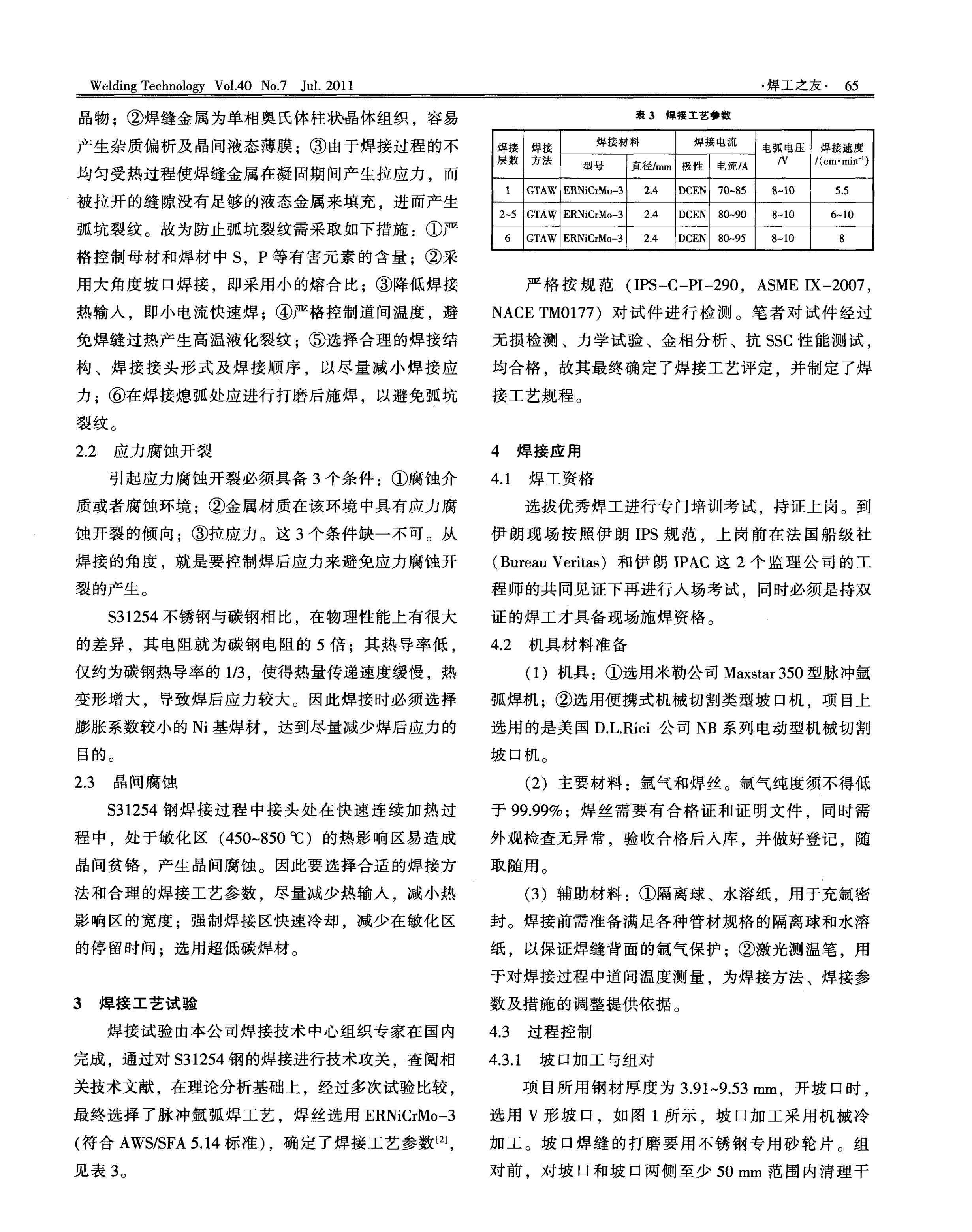 Welding Technology Vol.40 No.7 Jul. 2011

·焊工之友· 65

晶物；②焊缝金属为单相奥氏体柱状晶体组织，容易产生杂质偏析及晶间液态薄膜；③由于焊接过程的不均匀受热过程使焊缝金属在凝固期间产生拉应力，而被拉开的缝隙没有足够的液态金属来填充，进而产生弧坑裂纹。故为防止弧坑裂纹需采取如下措施：①严格控制母材和焊材中 S，P 等有害元素的含量；②采用大角度坡口焊接，即采用小的熔合比；③降低焊接热输入，即小电流快速焊；④严格控制道间温度，避免焊缝过热产生高温液化裂纹；⑤选择合理的焊接结构、焊接接头形式及焊接顺序，以尽量减小焊接应力；⑥在焊接熄弧处应进行打磨后施焊，以避免弧坑裂纹。

2.2 应力腐蚀开裂

引起应力腐蚀开裂必须具备 3 个条件：①腐蚀介质或者腐蚀环境；②金属材质在该环境中具有应力腐蚀开裂的倾向；③拉应力。这 3 个条件缺一不可。从焊接的角度，就是要控制焊后应力来避免应力腐蚀开裂的产生。

S31254 不锈钢与碳钢相比，在物理性能上有很大的差异，其电阻就为碳钢电阻的 5 倍；其热导率低，仅约为碳钢热导率的 1/3，使得热量传递速度缓慢，热变形增大，导致焊后应力较大。因此焊接时必须选择膨胀系数较小的 Ni 基焊材，达到尽量减少焊后应力的目的。

2.3 晶间腐蚀

S31254 钢焊接过程中接头处在快速连续加热过程中，处于敏化区（450~850 ℃）的热影响区易造成晶间贫铬，产生晶间腐蚀。因此要选择合适的焊接方法和合理的焊接工艺参数，尽量减少热输入，减小热影响区的宽度；强制焊接区快速冷却，减少在敏化区的停留时间；选用超低碳焊材。

3 焊接工艺试验

焊接试验由本公司焊接技术中心组织专家在国内完成，通过对 S31254 钢的焊接进行技术攻关，查阅相关技术文献，在理论分析基础上，经过多次试验比较，最终选择了脉冲氩弧焊工艺，焊丝选用 ERNiCrMo-3（符合 AWS/SFA 5.14 标准），确定了焊接工艺参数$^{[2]}$，见表 3。

表 3 焊接工艺参数

| 焊接层数 | 焊接方法 | 焊接材料 型号 | 焊接材料 直径/mm | 焊接电流 极性 | 焊接电流 电流/A | 电弧电压 /V | 焊接速度 /(cm·min$^{-1}$) |
|---|---|---|---|---|---|---|---|
| 1 | GTAW | ERNiCrMo-3 | 2.4 | DCEN | 70~85 | 8~10 | 5.5 |
| 2~5 | GTAW | ERNiCrMo-3 | 2.4 | DCEN | 80~90 | 8~10 | 6~10 |
| 6 | GTAW | ERNiCrMo-3 | 2.4 | DCEN | 80~95 | 8~10 | 8 |

严格按规范（IPS-C-PI-290，ASME IX-2007，NACE TM0177）对试件进行检测。笔者对试件经过无损检测、力学试验、金相分析、抗 SSC 性能测试，均合格，故其最终确定了焊接工艺评定，并制定了焊接工艺规程。

4 焊接应用

4.1 焊工资格

选拔优秀焊工进行专门培训考试，持证上岗。到伊朗现场按照伊朗 IPS 规范，上岗前在法国船级社（Bureau Veritas）和伊朗 IPAC 这 2 个监理公司的工程师的共同见证下再进行入场考试，同时必须是持双证的焊工才具备现场施焊资格。

4.2 机具材料准备

（1）机具：①选用米勒公司 Maxstar 350 型脉冲氩弧焊机；②选用便携式机械切割类型坡口机，项目上选用的是美国 D.L.Rici 公司 NB 系列电动型机械切割坡口机。

（2）主要材料：氩气和焊丝。氩气纯度须不得低于 99.99%；焊丝需要有合格证和证明文件，同时需外观检查无异常，验收合格后入库，并做好登记，随取随用。

（3）辅助材料：①隔离球、水溶纸，用于充氩密封。焊接前需准备满足各种管材规格的隔离球和水溶纸，以保证焊缝背面的氩气保护；②激光测温笔，用于对焊接过程中道间温度测量，为焊接方法、焊接参数及措施的调整提供依据。

4.3 过程控制

4.3.1 坡口加工与组对

项目所用钢材厚度为 3.91~9.53 mm，开坡口时，选用 V 形坡口，如图 1 所示，坡口加工采用机械冷加工。坡口焊缝的打磨要用不锈钢专用砂轮片。组对前，对坡口和坡口两侧至少 50 mm 范围内清理干